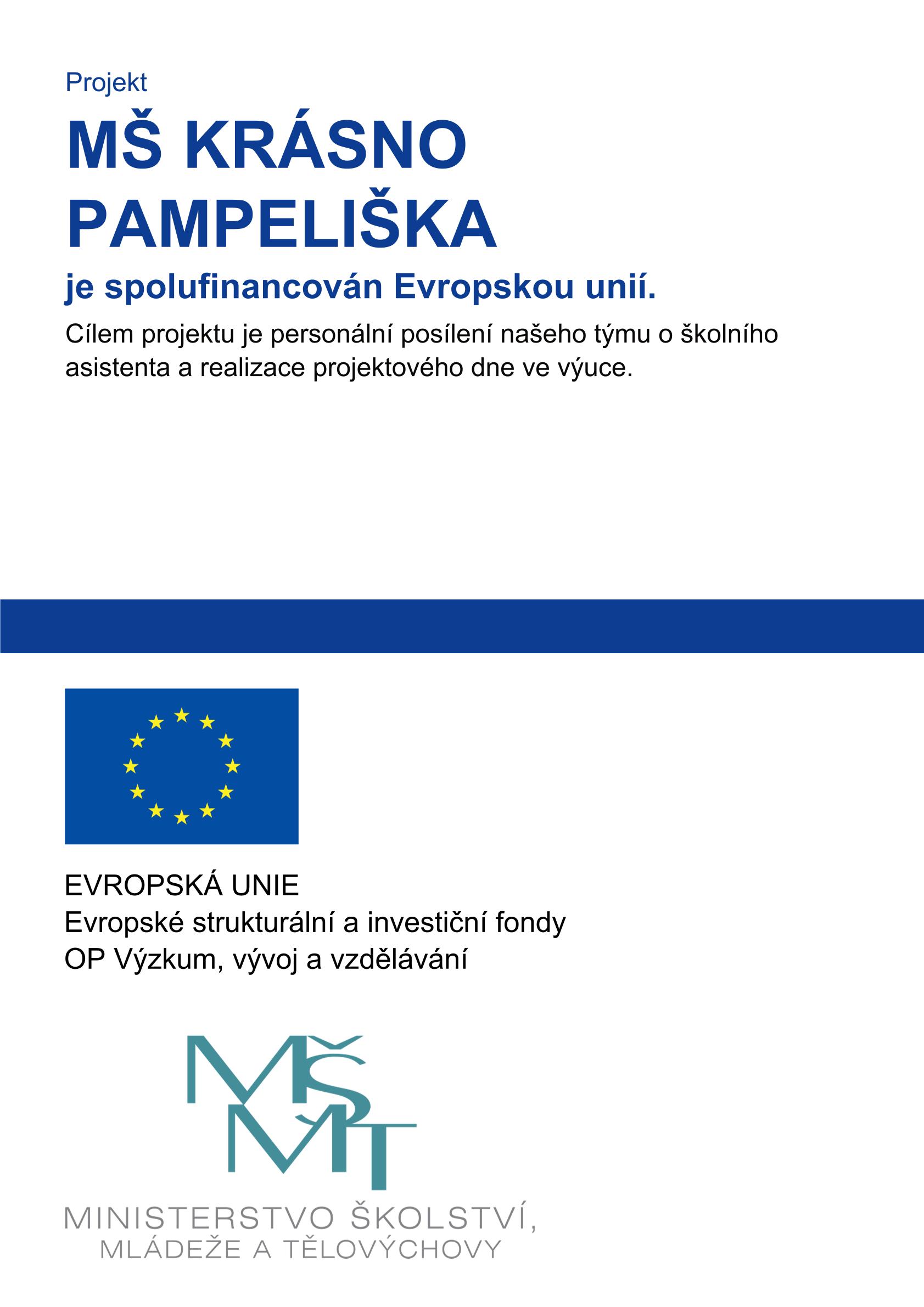 Projekt

MŠ KRÁSNO PAMPELIŠKA

je spolufinancován Evropskou unií.

Cílem projektu je personální posílení našeho týmu o školního asistenta a realizace projektového dne ve výuce.

EVROPSKÁ UNIE
Evropské strukturální a investiční fondy
OP Výzkum, vývoj a vzdělávání

MŠMT

MINISTERSTVO ŠKOLSTVÍ, MLÁDEŽE A TĚLOVÝCHOVY